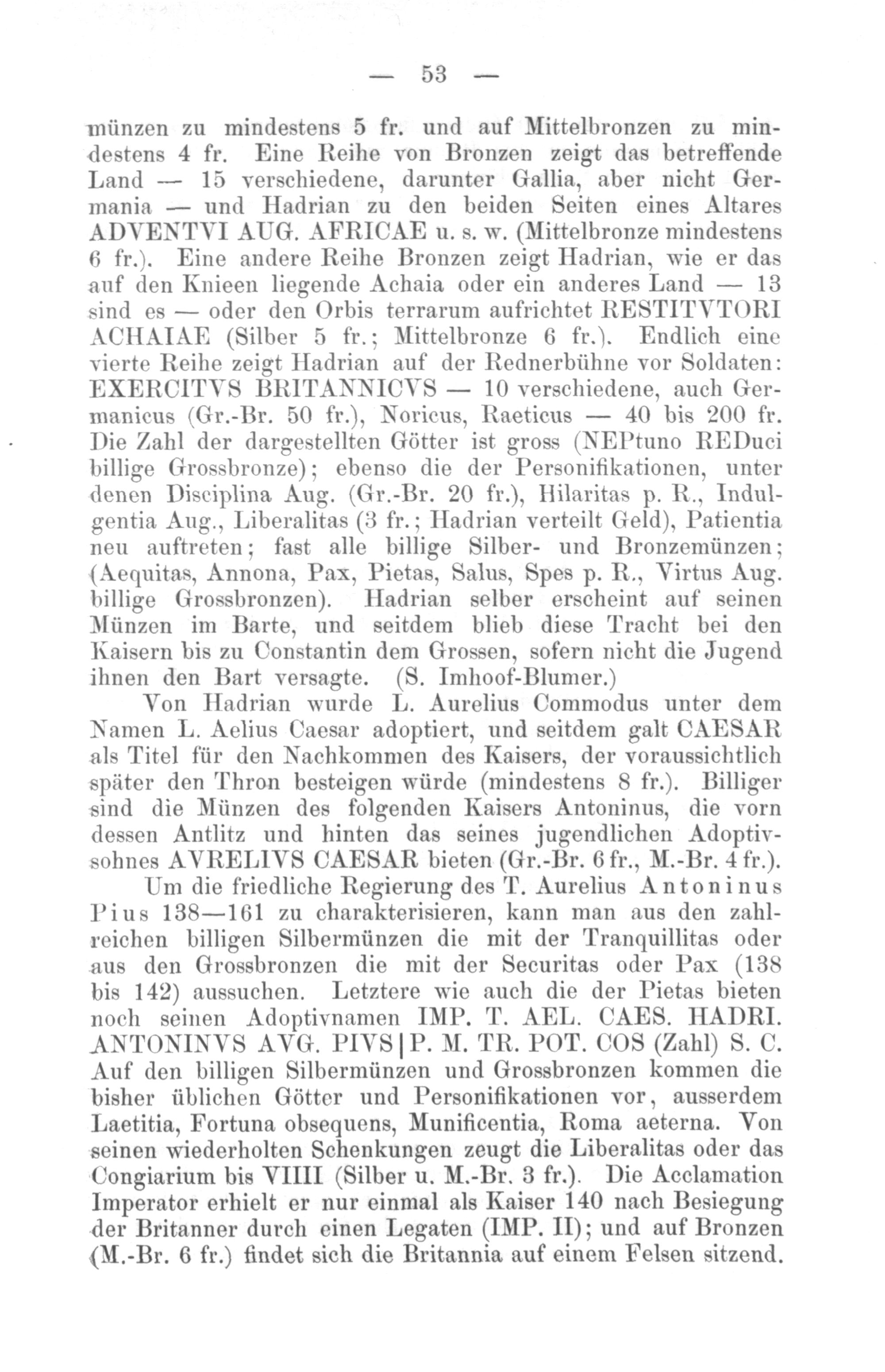 — 53 —

münzen zu mindestens 5 fr. und auf Mittelbronzen zu mindestens 4 fr. Eine Reihe von Bronzen zeigt das betreffende Land — 15 verschiedene, darunter Gallia, aber nicht Germania — und Hadrian zu den beiden Seiten eines Altares ADVENTVI AUG. AFRICAE u. s. w. (Mittelbronze mindestens 6 fr.). Eine andere Reihe Bronzen zeigt Hadrian, wie er das auf den Knieen liegende Achaia oder ein anderes Land — 13 sind es — oder den Orbis terrarum aufrichtet RESTITVTORI ACHAIAE (Silber 5 fr.; Mittelbronze 6 fr.). Endlich eine vierte Reihe zeigt Hadrian auf der Rednerbühne vor Soldaten: EXERCITVS BRITANNICVS — 10 verschiedene, auch Germanicus (Gr.-Br. 50 fr.), Noricus, Raeticus — 40 bis 200 fr. Die Zahl der dargestellten Götter ist gross (NEPtuno REDuci billige Grossbronze); ebenso die der Personifikationen, unter denen Disciplina Aug. (Gr.-Br. 20 fr.), Hilaritas p. R., Indulgentia Aug., Liberalitas (3 fr.; Hadrian verteilt Geld), Patientia neu auftreten; fast alle billige Silber- und Bronzemünzen; (Aequitas, Annona, Pax, Pietas, Salus, Spes p. R., Virtus Aug. billige Grossbronzen). Hadrian selber erscheint auf seinen Münzen im Barte, und seitdem blieb diese Tracht bei den Kaisern bis zu Constantin dem Grossen, sofern nicht die Jugend ihnen den Bart versagte. (S. Imhoof-Blumer.)

Von Hadrian wurde L. Aurelius Commodus unter dem Namen L. Aelius Caesar adoptiert, und seitdem galt CAESAR als Titel für den Nachkommen des Kaisers, der voraussichtlich später den Thron besteigen würde (mindestens 8 fr.). Billiger sind die Münzen des folgenden Kaisers Antoninus, die vorn dessen Antlitz und hinten das seines jugendlichen Adoptivsohnes AVRELIVS CAESAR bieten (Gr.-Br. 6 fr., M.-Br. 4 fr.).

Um die friedliche Regierung des T. Aurelius Antoninus Pius 138—161 zu charakterisieren, kann man aus den zahlreichen billigen Silbermünzen die mit der Tranquillitas oder aus den Grossbronzen die mit der Securitas oder Pax (138 bis 142) aussuchen. Letztere wie auch die der Pietas bieten noch seinen Adoptivnamen IMP. T. AEL. CAES. HADRI. ANTONINVS AVG. PIVS | P. M. TR. POT. COS (Zahl) S. C. Auf den billigen Silbermünzen und Grossbronzen kommen die bisher üblichen Götter und Personifikationen vor, ausserdem Laetitia, Fortuna obsequens, Munificentia, Roma aeterna. Von seinen wiederholten Schenkungen zeugt die Liberalitas oder das Congiarium bis VIIII (Silber u. M.-Br. 3 fr.). Die Acclamation Imperator erhielt er nur einmal als Kaiser 140 nach Besiegung der Britanner durch einen Legaten (IMP. II); und auf Bronzen (M.-Br. 6 fr.) findet sich die Britannia auf einem Felsen sitzend.